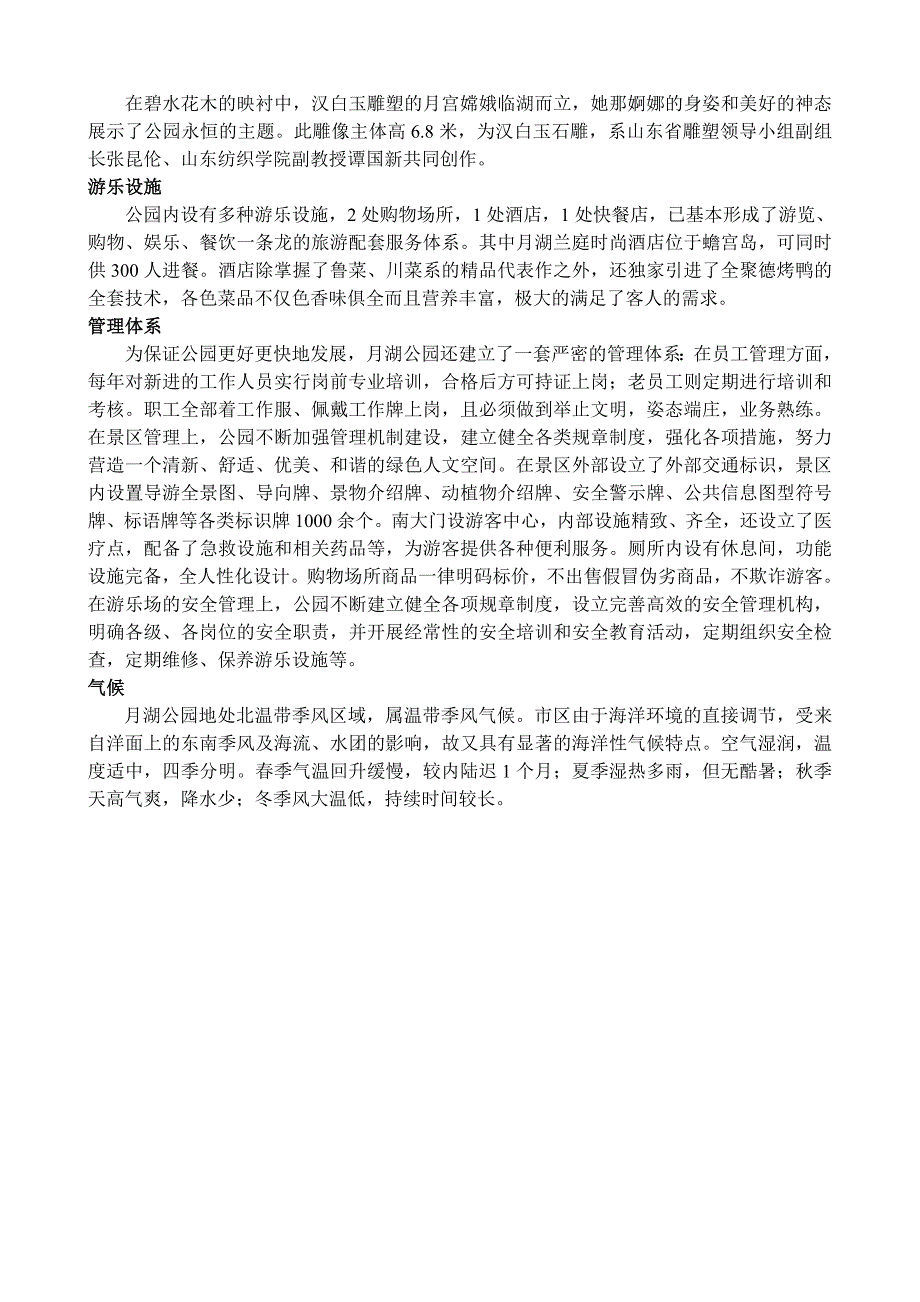 在碧水花木的映衬中，汉白玉雕塑的月宫嫦娥临湖而立，她那婀娜的身姿和美好的神态展示了公园永恒的主题。此雕像主体高 6.8 米，为汉白玉石雕，系山东省雕塑领导小组副组长张昆伦、山东纺织学院副教授谭国新共同创作。

游乐设施

公园内设有多种游乐设施，2 处购物场所，1 处酒店，1 处快餐店，已基本形成了游览、购物、娱乐、餐饮一条龙的旅游配套服务体系。其中月湖兰庭时尚酒店位于蟾宫岛，可同时供 300 人进餐。酒店除掌握了鲁菜、川菜系的精品代表作之外，还独家引进了全聚德烤鸭的全套技术，各色菜品不仅色香味俱全而且营养丰富，极大的满足了客人的需求。

管理体系

为保证公园更好更快地发展，月湖公园还建立了一套严密的管理体系：在员工管理方面，每年对新进的工作人员实行岗前专业培训，合格后方可持证上岗；老员工则定期进行培训和考核。职工全部着工作服、佩戴工作牌上岗，且必须做到举止文明，姿态端庄，业务熟练。在景区管理上，公园不断加强管理机制建设，建立健全各类规章制度，强化各项措施，努力营造一个清新、舒适、优美、和谐的绿色人文空间。在景区外部设立了外部交通标识，景区内设置导游全景图、导向牌、景物介绍牌、动植物介绍牌、安全警示牌、公共信息图型符号牌、标语牌等各类标识牌 1000 余个。南大门设游客中心，内部设施精致、齐全，还设立了医疗点，配备了急救设施和相关药品等，为游客提供各种便利服务。厕所内设有休息间，功能设施完备，全人性化设计。购物场所商品一律明码标价，不出售假冒伪劣商品，不欺诈游客。在游乐场的安全管理上，公园不断建立健全各项规章制度，设立完善高效的安全管理机构，明确各级、各岗位的安全职责，并开展经常性的安全培训和安全教育活动，定期组织安全检查，定期维修、保养游乐设施等。

气候

月湖公园地处北温带季风区域，属温带季风气候。市区由于海洋环境的直接调节，受来自洋面上的东南季风及海流、水团的影响，故又具有显著的海洋性气候特点。空气湿润，温度适中，四季分明。春季气温回升缓慢，较内陆迟 1 个月；夏季湿热多雨，但无酷暑；秋季天高气爽，降水少；冬季风大温低，持续时间较长。